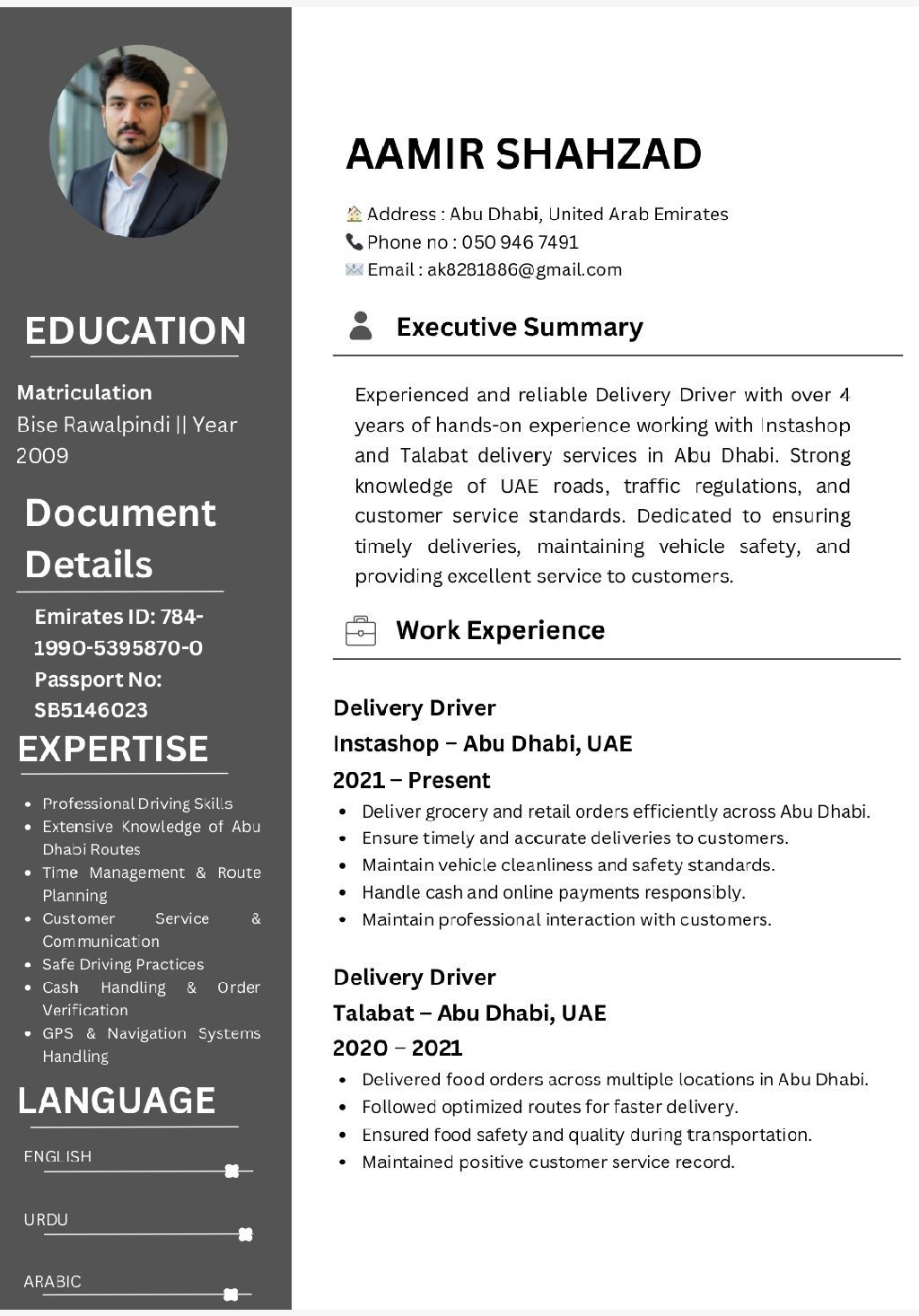 EDUCATION

Matriculation
Bise Rawalpindi || Year 2009

Document Details

Emirates ID: 784-1990-5395870-0
Passport No: SB5146023

EXPERTISE

- Professional Driving Skills
- Extensive Knowledge of Abu Dhabi Routes
- Time Management & Route Planning
- Customer Service & Communication
- Safe Driving Practices
- Cash Handling & Order Verification
- GPS & Navigation Systems Handling

LANGUAGE

ENGLISH

URDU

ARABIC

AAMIR SHAHZAD

Address : Abu Dhabi, United Arab Emirates
Phone no : 050 946 7491
Email : ak8281886@gmail.com

Executive Summary

Experienced and reliable Delivery Driver with over 4 years of hands-on experience working with Instashop and Talabat delivery services in Abu Dhabi. Strong knowledge of UAE roads, traffic regulations, and customer service standards. Dedicated to ensuring timely deliveries, maintaining vehicle safety, and providing excellent service to customers.

Work Experience

Delivery Driver
Instashop – Abu Dhabi, UAE
2021 – Present
- Deliver grocery and retail orders efficiently across Abu Dhabi.
- Ensure timely and accurate deliveries to customers.
- Maintain vehicle cleanliness and safety standards.
- Handle cash and online payments responsibly.
- Maintain professional interaction with customers.

Delivery Driver
Talabat – Abu Dhabi, UAE
2020 – 2021
- Delivered food orders across multiple locations in Abu Dhabi.
- Followed optimized routes for faster delivery.
- Ensured food safety and quality during transportation.
- Maintained positive customer service record.